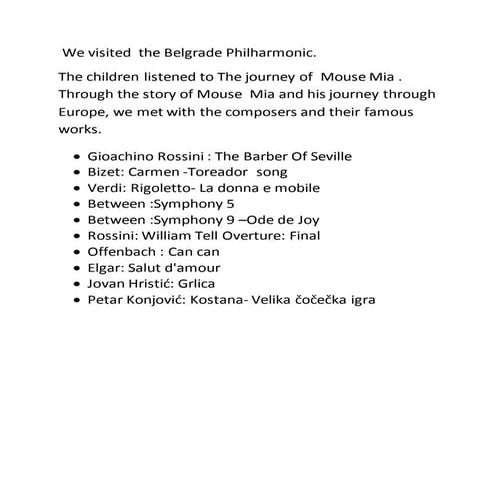 We visited the Belgrade Philharmonic.

The children listened to The journey of Mouse Mia . Through the story of Mouse Mia and his journey through Europe, we met with the composers and their famous works.

- Gioachino Rossini : The Barber Of Seville
- Bizet: Carmen -Toreador song
- Verdi: Rigoletto- La donna e mobile
- Between :Symphony 5
- Between :Symphony 9 –Ode de Joy
- Rossini: William Tell Overture: Final
- Offenbach : Can can
- Elgar: Salut d'amour
- Jovan Hristić: Grlica
- Petar Konjović: Kostana- Velika čočečka igra